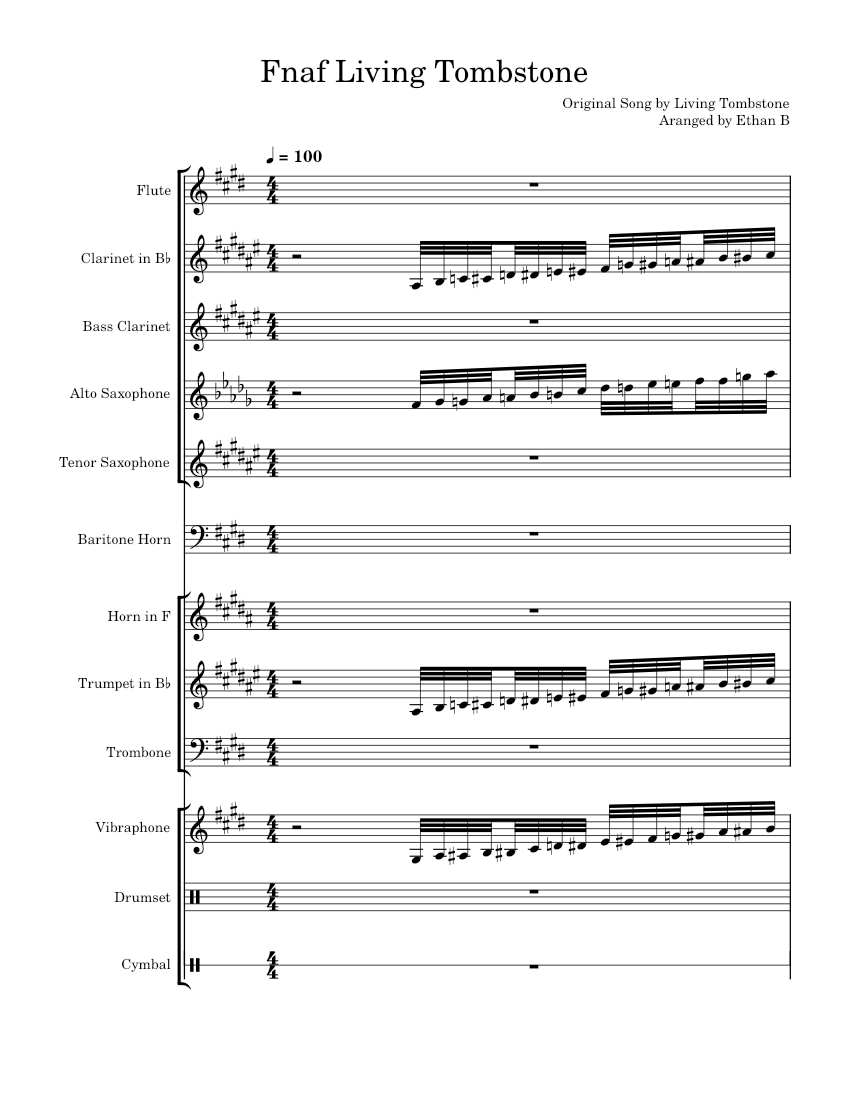 Fnaf Living Tombstone

Original Song by Living Tombstone
Arranged by Ethan B

♩ = 100

Flute

Clarinet in B♭

Bass Clarinet

Alto Saxophone

Tenor Saxophone

Baritone Horn

Horn in F

Trumpet in B♭

Trombone

Vibraphone

Drumset

Cymbal